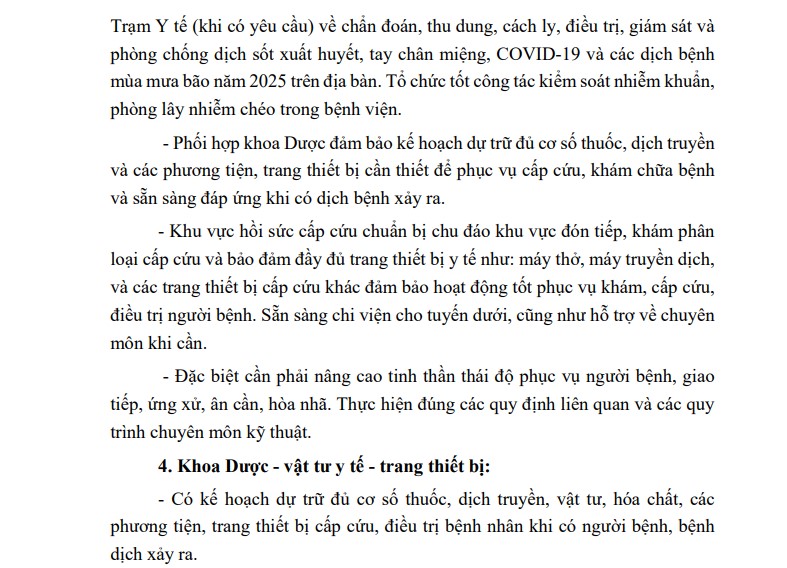 Trạm Y tế (khi có yêu cầu) về chẩn đoán, thu dung, cách ly, điều trị, giám sát và phòng chống dịch sốt xuất huyết, tay chân miệng, COVID-19 và các dịch bệnh mùa mưa bão năm 2025 trên địa bàn. Tổ chức tốt công tác kiểm soát nhiễm khuẩn, phòng lây nhiễm chéo trong bệnh viện.

- Phối hợp khoa Dược đảm bảo kế hoạch dự trữ đủ cơ số thuốc, dịch truyền và các phương tiện, trang thiết bị cần thiết để phục vụ cấp cứu, khám chữa bệnh và sẵn sàng đáp ứng khi có dịch bệnh xảy ra.

- Khu vực hồi sức cấp cứu chuẩn bị chu đáo khu vực đón tiếp, khám phân loại cấp cứu và bảo đảm đầy đủ trang thiết bị y tế như: máy thở, máy truyền dịch, và các trang thiết bị cấp cứu khác đảm bảo hoạt động tốt phục vụ khám, cấp cứu, điều trị người bệnh. Sẵn sàng chi viện cho tuyến dưới, cũng như hỗ trợ về chuyên môn khi cần.

- Đặc biệt cần phải nâng cao tinh thần thái độ phục vụ người bệnh, giao tiếp, ứng xử, ân cần, hòa nhã. Thực hiện đúng các quy định liên quan và các quy trình chuyên môn kỹ thuật.

4. Khoa Dược - vật tư y tế - trang thiết bị:

- Có kế hoạch dự trữ đủ cơ số thuốc, dịch truyền, vật tư, hóa chất, các phương tiện, trang thiết bị cấp cứu, điều trị bệnh nhân khi có người bệnh, bệnh dịch xảy ra.